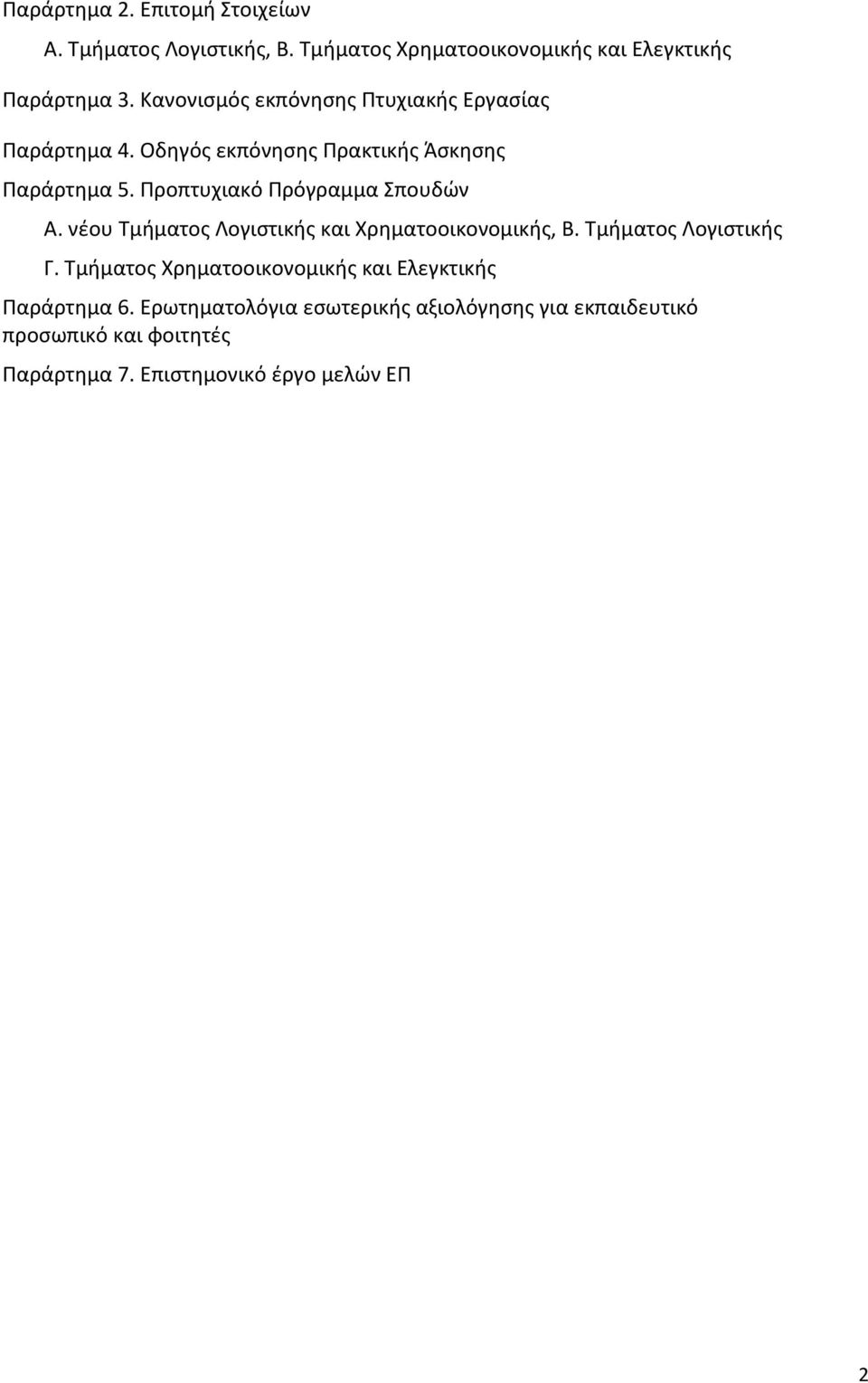 Παράρτημα 2. Επιτομή Στοιχείων

Α. Τμήματος Λογιστικής, Β. Τμήματος Χρηματοοικονομικής και Ελεγκτικής

Παράρτημα 3. Κανονισμός εκπόνησης Πτυχιακής Εργασίας

Παράρτημα 4. Οδηγός εκπόνησης Πρακτικής Άσκησης

Παράρτημα 5. Προπτυχιακό Πρόγραμμα Σπουδών

Α. νέου Τμήματος Λογιστικής και Χρηματοοικονομικής, Β. Τμήματος Λογιστικής

Γ. Τμήματος Χρηματοοικονομικής και Ελεγκτικής

Παράρτημα 6. Ερωτηματολόγια εσωτερικής αξιολόγησης για εκπαιδευτικό προσωπικό και φοιτητές

Παράρτημα 7. Επιστημονικό έργο μελών ΕΠ

2